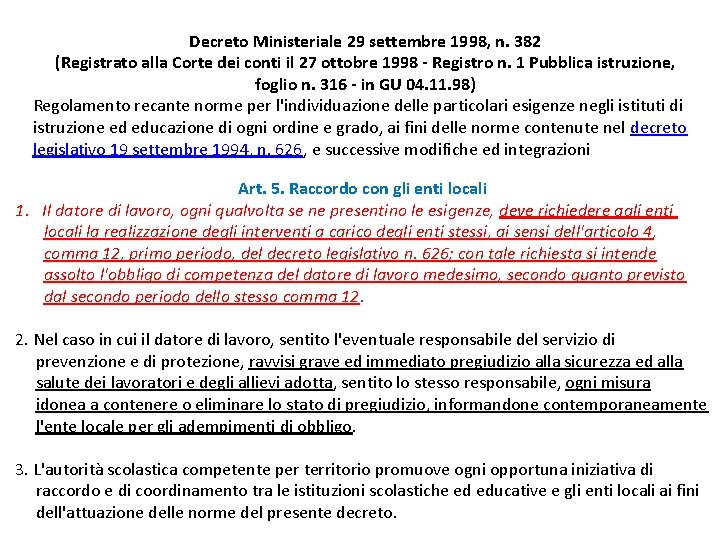 Decreto Ministeriale 29 settembre 1998, n. 382
(Registrato alla Corte dei conti il 27 ottobre 1998 - Registro n. 1 Pubblica istruzione, foglio n. 316 - in GU 04.11.98)

Regolamento recante norme per l'individuazione delle particolari esigenze negli istituti di istruzione ed educazione di ogni ordine e grado, ai fini delle norme contenute nel decreto legislativo 19 settembre 1994, n. 626, e successive modifiche ed integrazioni

Art. 5. Raccordo con gli enti locali

1. Il datore di lavoro, ogni qualvolta se ne presentino le esigenze, deve richiedere agli enti locali la realizzazione degli interventi a carico degli enti stessi, ai sensi dell'articolo 4, comma 12, primo periodo, del decreto legislativo n. 626; con tale richiesta si intende assolto l'obbligo di competenza del datore di lavoro medesimo, secondo quanto previsto dal secondo periodo dello stesso comma 12.

2. Nel caso in cui il datore di lavoro, sentito l'eventuale responsabile del servizio di prevenzione e di protezione, ravvisi grave ed immediato pregiudizio alla sicurezza ed alla salute dei lavoratori e degli allievi adotta, sentito lo stesso responsabile, ogni misura idonea a contenere o eliminare lo stato di pregiudizio, informandone contemporaneamente l'ente locale per gli adempimenti di obbligo.

3. L'autorità scolastica competente per territorio promuove ogni opportuna iniziativa di raccordo e di coordinamento tra le istituzioni scolastiche ed educative e gli enti locali ai fini dell'attuazione delle norme del presente decreto.